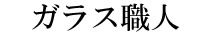 ガラス職人